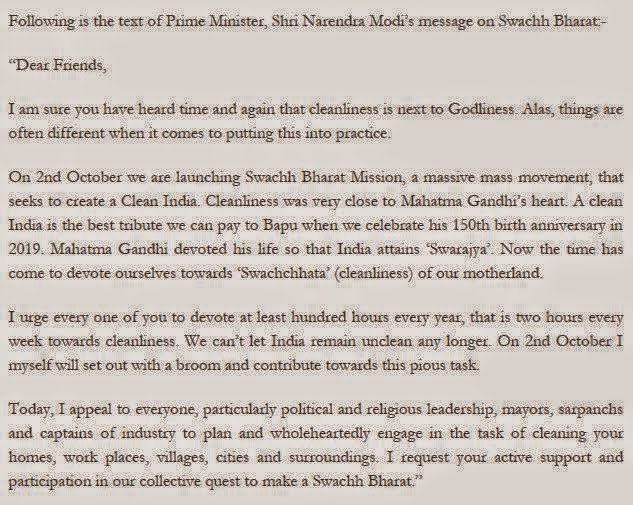 Following is the text of Prime Minister, Shri Narendra Modi's message on Swachh Bharat:-

"Dear Friends,

I am sure you have heard time and again that cleanliness is next to Godliness. Alas, things are often different when it comes to putting this into practice.

On 2nd October we are launching Swachh Bharat Mission, a massive mass movement, that seeks to create a Clean India. Cleanliness was very close to Mahatma Gandhi's heart. A clean India is the best tribute we can pay to Bapu when we celebrate his 150th birth anniversary in 2019. Mahatma Gandhi devoted his life so that India attains 'Swarajya'. Now the time has come to devote ourselves towards 'Swachchhata' (cleanliness) of our motherland.

I urge every one of you to devote at least hundred hours every year, that is two hours every week towards cleanliness. We can't let India remain unclean any longer. On 2nd October I myself will set out with a broom and contribute towards this pious task.

Today, I appeal to everyone, particularly political and religious leadership, mayors, sarpanchs and captains of industry to plan and wholeheartedly engage in the task of cleaning your homes, work places, villages, cities and surroundings. I request your active support and participation in our collective quest to make a Swachh Bharat."